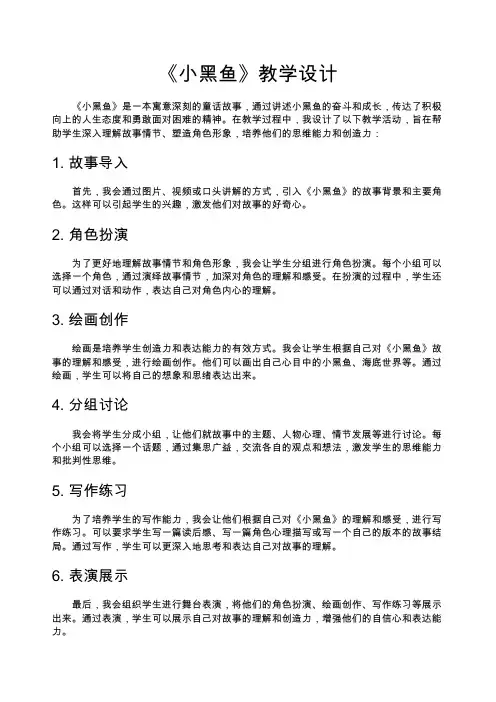 《小黑鱼》教学设计

《小黑鱼》是一本寓意深刻的童话故事，通过讲述小黑鱼的奋斗和成长，传达了积极向上的人生态度和勇敢面对困难的精神。在教学过程中，我设计了以下教学活动，旨在帮助学生深入理解故事情节、塑造角色形象，培养他们的思维能力和创造力：

1. 故事导入

首先，我会通过图片、视频或口头讲解的方式，引入《小黑鱼》的故事背景和主要角色。这样可以引起学生的兴趣，激发他们对故事的好奇心。

2. 角色扮演

为了更好地理解故事情节和角色形象，我会让学生分组进行角色扮演。每个小组可以选择一个角色，通过演绎故事情节，加深对角色的理解和感受。在扮演的过程中，学生还可以通过对话和动作，表达自己对角色内心的理解。

3. 绘画创作

绘画是培养学生创造力和表达能力的有效方式。我会让学生根据自己对《小黑鱼》故事的理解和感受，进行绘画创作。他们可以画出自己心目中的小黑鱼、海底世界等。通过绘画，学生可以将自己的想象和思绪表达出来。

4. 分组讨论

我会将学生分成小组，让他们就故事中的主题、人物心理、情节发展等进行讨论。每个小组可以选择一个话题，通过集思广益，交流各自的观点和想法，激发学生的思维能力和批判性思维。

5. 写作练习

为了培养学生的写作能力，我会让他们根据自己对《小黑鱼》的理解和感受，进行写作练习。可以要求学生写一篇读后感、写一篇角色心理描写或写一个自己的版本的故事结局。通过写作，学生可以更深入地思考和表达自己对故事的理解。

6. 表演展示

最后，我会组织学生进行舞台表演，将他们的角色扮演、绘画创作、写作练习等展示出来。通过表演，学生可以展示自己对故事的理解和创造力，增强他们的自信心和表达能力。